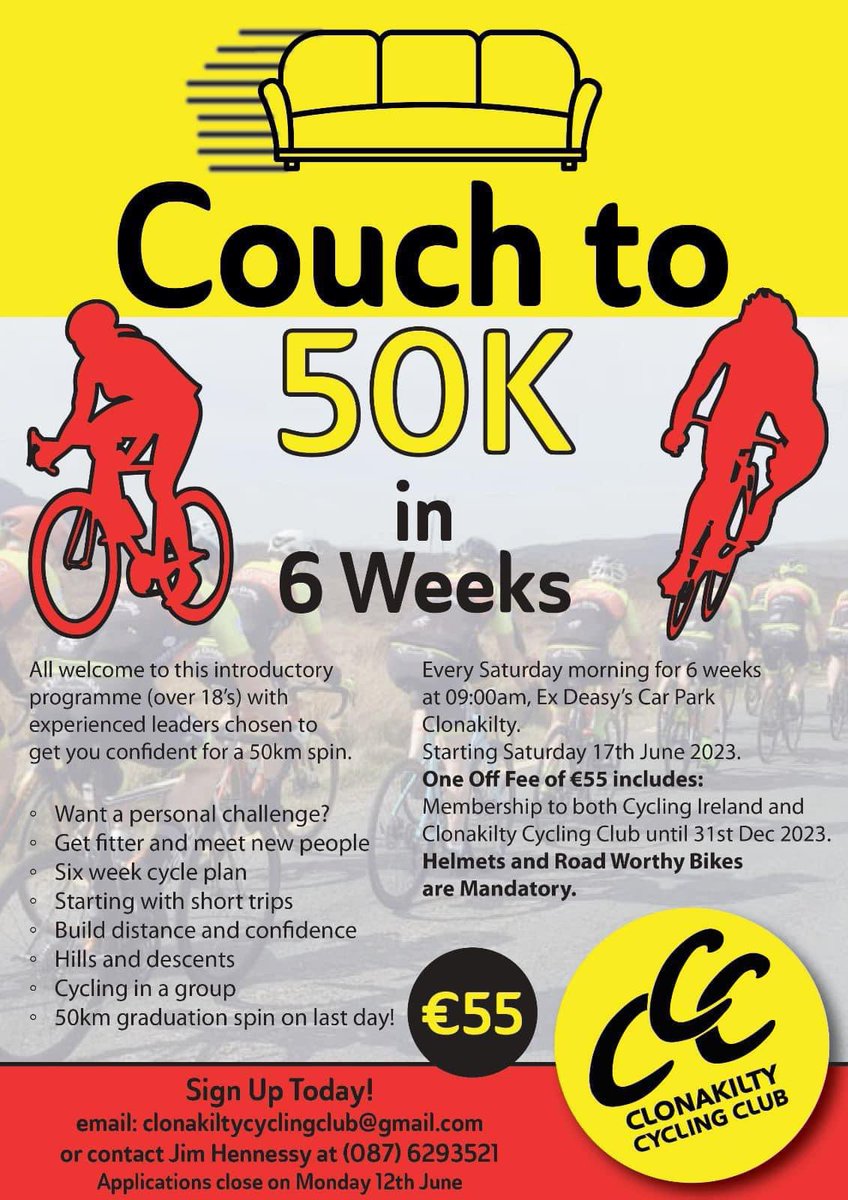 Couch to

50K

in

6 Weeks

All welcome to this introductory programme (over 18's) with experienced leaders chosen to get you confident for a 50km spin.

◦ Want a personal challenge?
◦ Get fitter and meet new people
◦ Six week cycle plan
◦ Starting with short trips
◦ Build distance and confidence
◦ Hills and descents
◦ Cycling in a group
◦ 50km graduation spin on last day!

Every Saturday morning for 6 weeks at 09:00am, Ex Deasy's Car Park Clonakilty.
Starting Saturday 17th June 2023.
One Off Fee of €55 includes:
Membership to both Cycling Ireland and Clonakilty Cycling Club until 31st Dec 2023.
Helmets and Road Worthy Bikes are Mandatory.

€55

CCC
CLONAKILTY
CYCLING CLUB

Sign Up Today!
email: clonakiltycyclingclub@gmail.com
or contact Jim Hennessy at (087) 6293521
Applications close on Monday 12th June